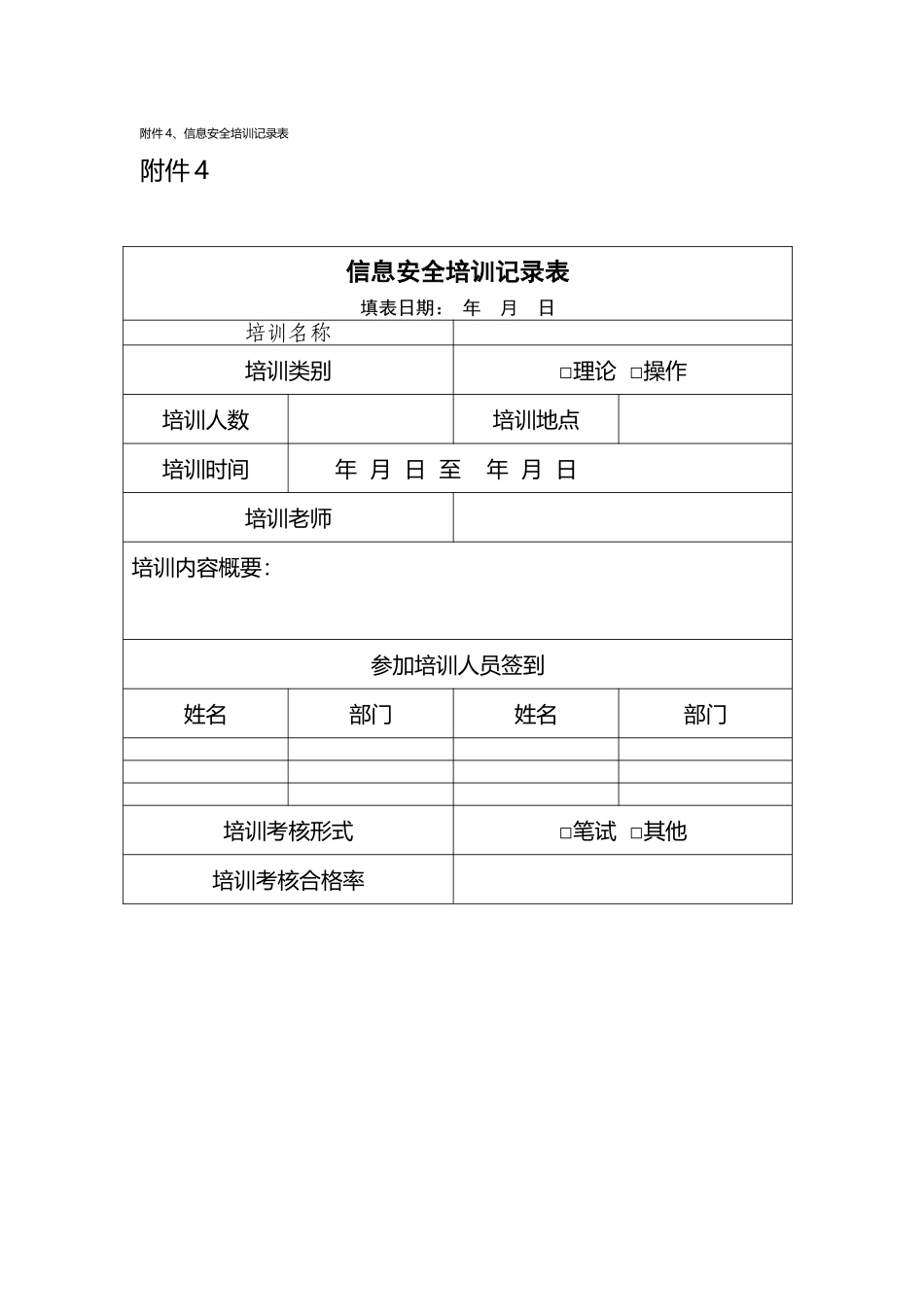 附件 4、信息安全培训记录表

附件 4

| 信息安全培训记录表<br>填表日期： 年 月 日 | | | |
|---|---|---|---|
| 培训名称 | | | |
| 培训类别 | | □理论 □操作 | |
| 培训人数 | | 培训地点 | |
| 培训时间 | 年 月 日 至 年 月 日 | | |
| 培训老师 | | | |
| 培训内容概要： | | | |
| 参加培训人员签到 | | | |
| 姓名 | 部门 | 姓名 | 部门 |
| | | | |
| | | | |
| | | | |
| 培训考核形式 | | □笔试 □其他 | |
| 培训考核合格率 | | | |